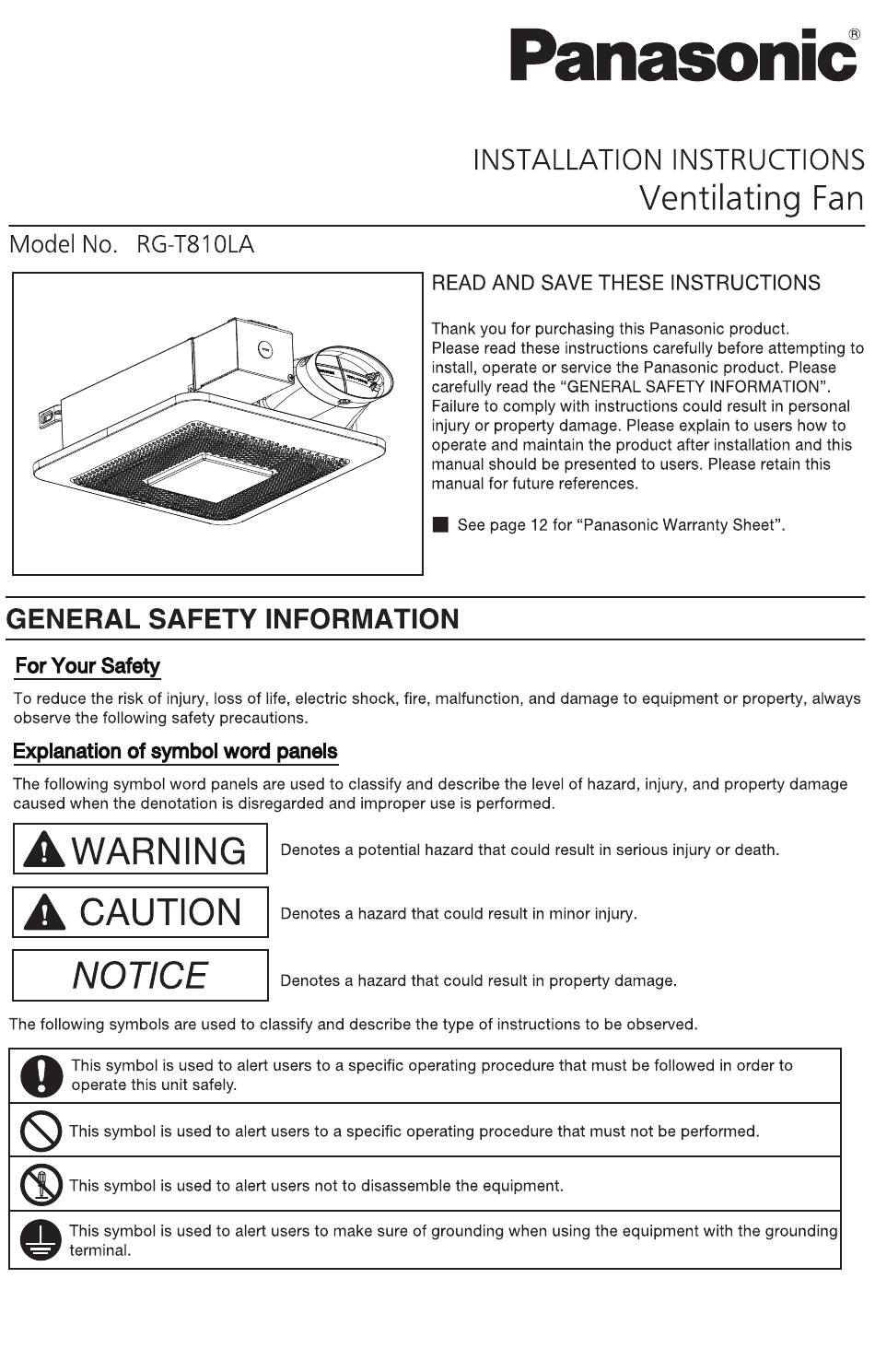 Panasonic®

INSTALLATION INSTRUCTIONS
Ventilating Fan

Model No. RG-T810LA

READ AND SAVE THESE INSTRUCTIONS

Thank you for purchasing this Panasonic product. Please read these instructions carefully before attempting to install, operate or service the Panasonic product. Please carefully read the "GENERAL SAFETY INFORMATION". Failure to comply with instructions could result in personal injury or property damage. Please explain to users how to operate and maintain the product after installation and this manual should be presented to users. Please retain this manual for future references.

■ See page 12 for "Panasonic Warranty Sheet".

GENERAL SAFETY INFORMATION

For Your Safety

To reduce the risk of injury, loss of life, electric shock, fire, malfunction, and damage to equipment or property, always observe the following safety precautions.

Explanation of symbol word panels

The following symbol word panels are used to classify and describe the level of hazard, injury, and property damage caused when the denotation is disregarded and improper use is performed.

WARNING Denotes a potential hazard that could result in serious injury or death.

CAUTION Denotes a hazard that could result in minor injury.

NOTICE Denotes a hazard that could result in property damage.

The following symbols are used to classify and describe the type of instructions to be observed.

This symbol is used to alert users to a specific operating procedure that must be followed in order to operate this unit safely.

This symbol is used to alert users to a specific operating procedure that must not be performed.

This symbol is used to alert users not to disassemble the equipment.

This symbol is used to alert users to make sure of grounding when using the equipment with the grounding terminal.